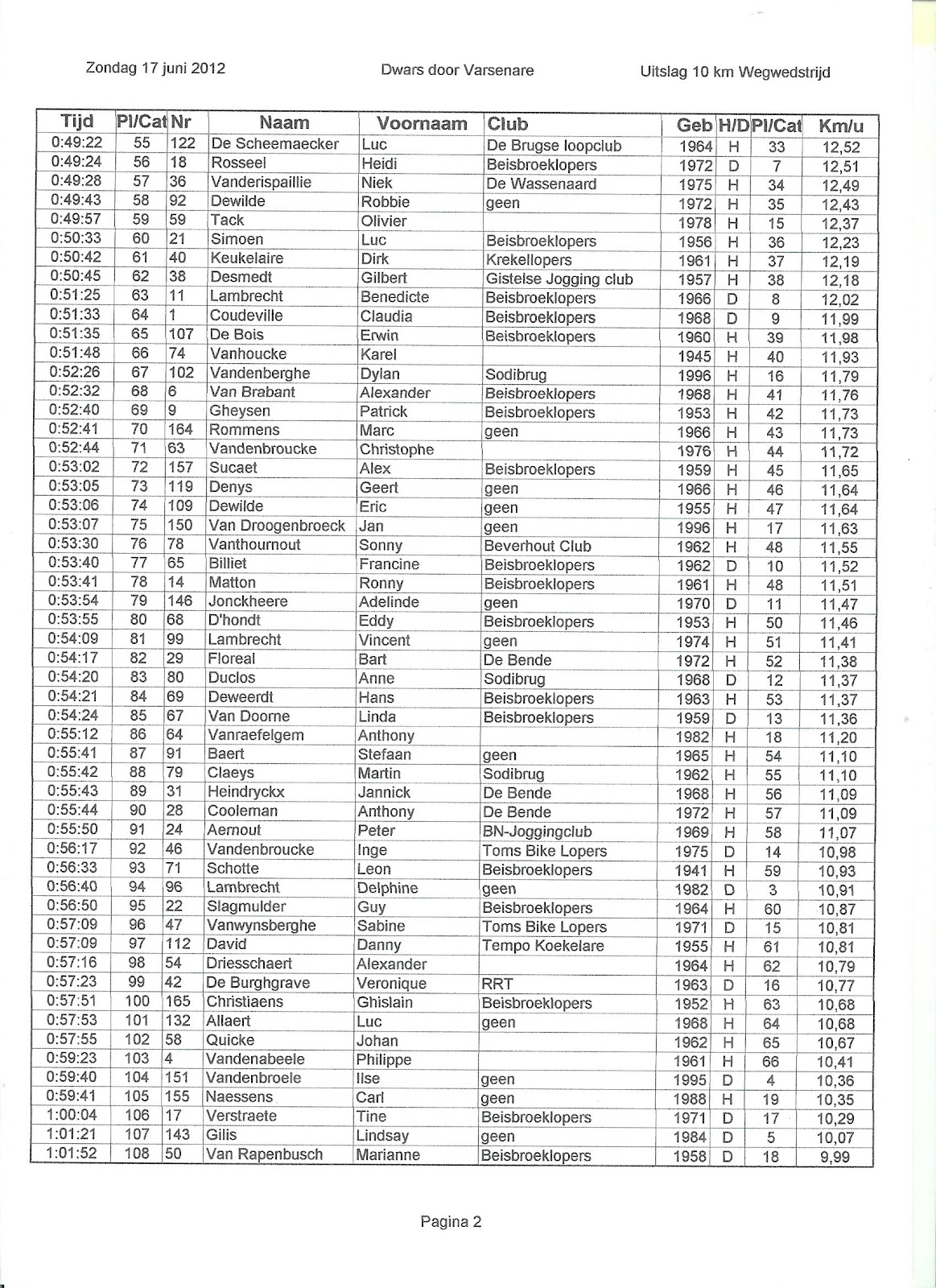 Zondag 17 juni 2012 Dwars door Varsenare Uitslag 10 km Wegwedstrijd

| Tijd | Pl/Cat | Nr | Naam | Voornaam | Club | Geb | H/D | Pl/Cat | Km/u |
|---|---|---|---|---|---|---|---|---|---|
| 0:49:22 | 55 | 122 | De Scheemaecker | Luc | De Brugse loopclub | 1964 | H | 33 | 12,52 |
| 0:49:24 | 56 | 18 | Rosseel | Heidi | Beisbroeklopers | 1972 | D | 7 | 12,51 |
| 0:49:28 | 57 | 36 | Vanderispaillie | Niek | De Wassenaard | 1975 | H | 34 | 12,49 |
| 0:49:43 | 58 | 92 | Dewilde | Robbie | geen | 1972 | H | 35 | 12,43 |
| 0:49:57 | 59 | 59 | Tack | Olivier | | 1978 | H | 15 | 12,37 |
| 0:50:33 | 60 | 21 | Simoen | Luc | Beisbroeklopers | 1956 | H | 36 | 12,23 |
| 0:50:42 | 61 | 40 | Keukelaire | Dirk | Krekellopers | 1961 | H | 37 | 12,19 |
| 0:50:45 | 62 | 38 | Desmedt | Gilbert | Gistelse Jogging club | 1957 | H | 38 | 12,18 |
| 0:51:25 | 63 | 11 | Lambrecht | Benedicte | Beisbroeklopers | 1966 | D | 8 | 12,02 |
| 0:51:33 | 64 | 1 | Coudeville | Claudia | Beisbroeklopers | 1968 | D | 9 | 11,99 |
| 0:51:35 | 65 | 107 | De Bois | Erwin | Beisbroeklopers | 1960 | H | 39 | 11,98 |
| 0:51:48 | 66 | 74 | Vanhoucke | Karel | | 1945 | H | 40 | 11,93 |
| 0:52:26 | 67 | 102 | Vandenberghe | Dylan | Sodibrug | 1996 | H | 16 | 11,79 |
| 0:52:32 | 68 | 6 | Van Brabant | Alexander | Beisbroeklopers | 1968 | H | 41 | 11,76 |
| 0:52:40 | 69 | 9 | Gheysen | Patrick | Beisbroeklopers | 1953 | H | 42 | 11,73 |
| 0:52:41 | 70 | 164 | Rommens | Marc | geen | 1966 | H | 43 | 11,73 |
| 0:52:44 | 71 | 63 | Vandenbroucke | Christophe | | 1976 | H | 44 | 11,72 |
| 0:53:02 | 72 | 157 | Sucaet | Alex | Beisbroeklopers | 1959 | H | 45 | 11,65 |
| 0:53:05 | 73 | 119 | Denys | Geert | geen | 1966 | H | 46 | 11,64 |
| 0:53:06 | 74 | 109 | Dewilde | Eric | geen | 1955 | H | 47 | 11,64 |
| 0:53:07 | 75 | 150 | Van Droogenbroeck | Jan | geen | 1996 | H | 17 | 11,63 |
| 0:53:30 | 76 | 78 | Vanthournout | Sonny | Beverhout Club | 1962 | H | 48 | 11,55 |
| 0:53:40 | 77 | 65 | Billiet | Francine | Beisbroeklopers | 1962 | D | 10 | 11,52 |
| 0:53:41 | 78 | 14 | Matton | Ronny | Beisbroeklopers | 1961 | H | 48 | 11,51 |
| 0:53:54 | 79 | 146 | Jonckheere | Adelinde | geen | 1970 | D | 11 | 11,47 |
| 0:53:55 | 80 | 68 | D'hondt | Eddy | Beisbroeklopers | 1953 | H | 50 | 11,46 |
| 0:54:09 | 81 | 99 | Lambrecht | Vincent | geen | 1974 | H | 51 | 11,41 |
| 0:54:17 | 82 | 29 | Floreal | Bart | De Bende | 1972 | H | 52 | 11,38 |
| 0:54:20 | 83 | 80 | Duclos | Anne | Sodibrug | 1968 | D | 12 | 11,37 |
| 0:54:21 | 84 | 69 | Deweerdt | Hans | Beisbroeklopers | 1963 | H | 53 | 11,37 |
| 0:54:24 | 85 | 67 | Van Doorne | Linda | Beisbroeklopers | 1959 | D | 13 | 11,36 |
| 0:55:12 | 86 | 64 | Vanraefelgem | Anthony | | 1982 | H | 18 | 11,20 |
| 0:55:41 | 87 | 91 | Baert | Stefaan | geen | 1965 | H | 54 | 11,10 |
| 0:55:42 | 88 | 79 | Claeys | Martin | Sodibrug | 1962 | H | 55 | 11,10 |
| 0:55:43 | 89 | 31 | Heindryckx | Jannick | De Bende | 1968 | H | 56 | 11,09 |
| 0:55:44 | 90 | 28 | Cooleman | Anthony | De Bende | 1972 | H | 57 | 11,09 |
| 0:55:50 | 91 | 24 | Aernout | Peter | BN-Joggingclub | 1969 | H | 58 | 11,07 |
| 0:56:17 | 92 | 46 | Vandenbroucke | Inge | Toms Bike Lopers | 1975 | D | 14 | 10,98 |
| 0:56:33 | 93 | 71 | Schotte | Leon | Beisbroeklopers | 1941 | H | 59 | 10,93 |
| 0:56:40 | 94 | 96 | Lambrecht | Delphine | geen | 1982 | D | 3 | 10,91 |
| 0:56:50 | 95 | 22 | Slagmulder | Guy | Beisbroeklopers | 1964 | H | 60 | 10,87 |
| 0:57:09 | 96 | 47 | Vanwynsberghe | Sabine | Toms Bike Lopers | 1971 | D | 15 | 10,81 |
| 0:57:09 | 97 | 112 | David | Danny | Tempo Koekelare | 1955 | H | 61 | 10,81 |
| 0:57:16 | 98 | 54 | Driesschaert | Alexander | | 1964 | H | 62 | 10,79 |
| 0:57:23 | 99 | 42 | De Burghgrave | Veronique | RRT | 1963 | D | 16 | 10,77 |
| 0:57:51 | 100 | 165 | Christiaens | Ghislain | Beisbroeklopers | 1952 | H | 63 | 10,68 |
| 0:57:53 | 101 | 132 | Allaert | Luc | geen | 1968 | H | 64 | 10,68 |
| 0:57:55 | 102 | 58 | Quicke | Johan | | 1962 | H | 65 | 10,67 |
| 0:59:23 | 103 | 4 | Vandenabeele | Philippe | | 1961 | H | 66 | 10,41 |
| 0:59:40 | 104 | 151 | Vandenbroele | Ilse | geen | 1995 | D | 4 | 10,36 |
| 0:59:41 | 105 | 155 | Naessens | Carl | geen | 1988 | H | 19 | 10,35 |
| 1:00:04 | 106 | 17 | Verstraete | Tine | Beisbroeklopers | 1971 | D | 17 | 10,29 |
| 1:01:21 | 107 | 143 | Gilis | Lindsay | geen | 1984 | D | 5 | 10,07 |
| 1:01:52 | 108 | 50 | Van Rapenbusch | Marianne | Beisbroeklopers | 1958 | D | 18 | 9,99 |

Pagina 2